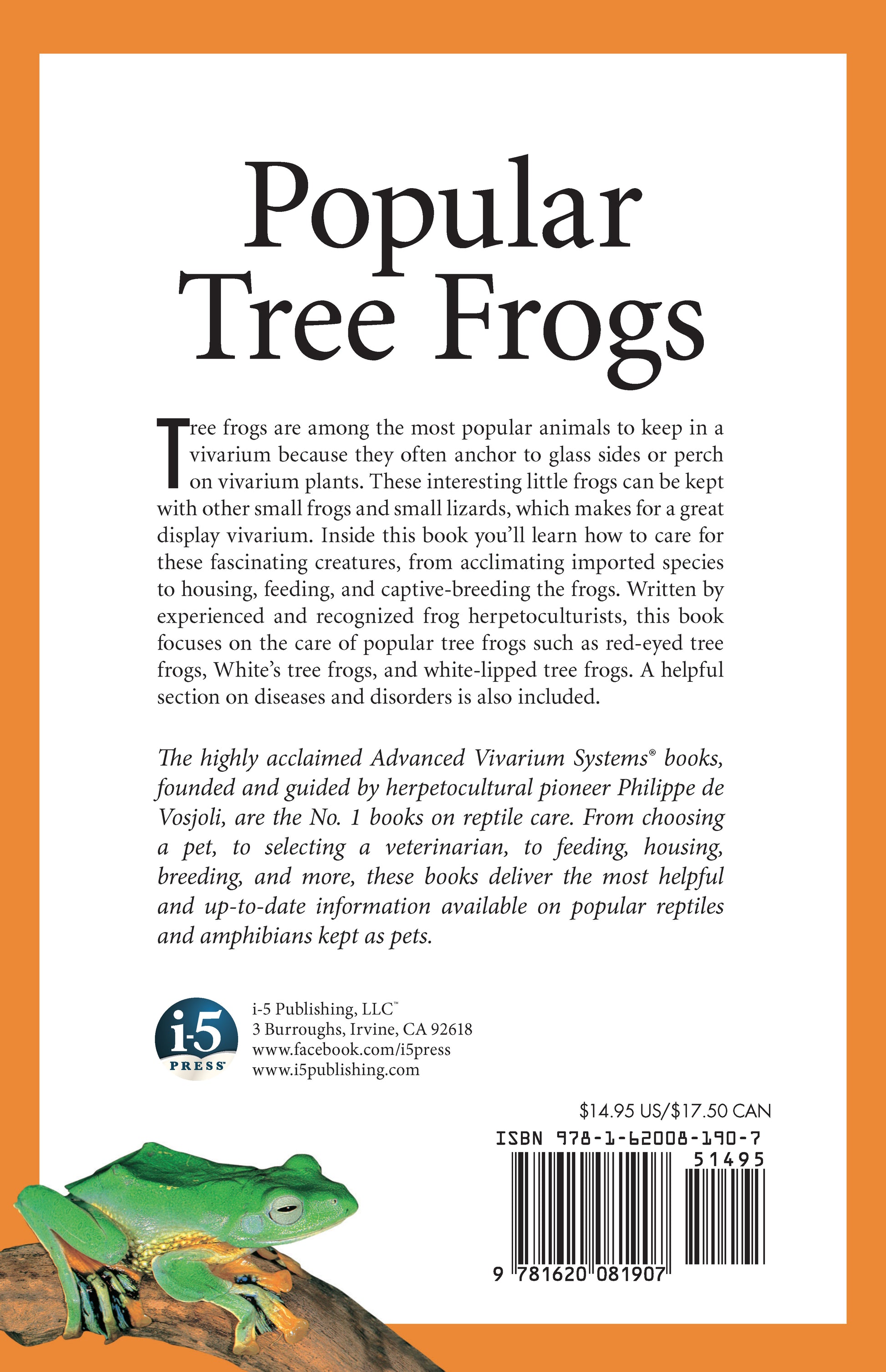 Popular Tree Frogs

Tree frogs are among the most popular animals to keep in a vivarium because they often anchor to glass sides or perch on vivarium plants. These interesting little frogs can be kept with other small frogs and small lizards, which makes for a great display vivarium. Inside this book you'll learn how to care for these fascinating creatures, from acclimating imported species to housing, feeding, and captive-breeding the frogs. Written by experienced and recognized frog herpetoculturists, this book focuses on the care of popular tree frogs such as red-eyed tree frogs, White's tree frogs, and white-lipped tree frogs. A helpful section on diseases and disorders is also included.

The highly acclaimed Advanced Vivarium Systems® books, founded and guided by herpetocultural pioneer Philippe de Vosjoli, are the No. 1 books on reptile care. From choosing a pet, to selecting a veterinarian, to feeding, housing, breeding, and more, these books deliver the most helpful and up-to-date information available on popular reptiles and amphibians kept as pets.

i-5 PRESS

i-5 Publishing, LLC™
3 Burroughs, Irvine, CA 92618
www.facebook.com/i5press
www.i5publishing.com

$14.95 US/$17.50 CAN

ISBN 978-1-62008-190-7

51495

9 781620 081907